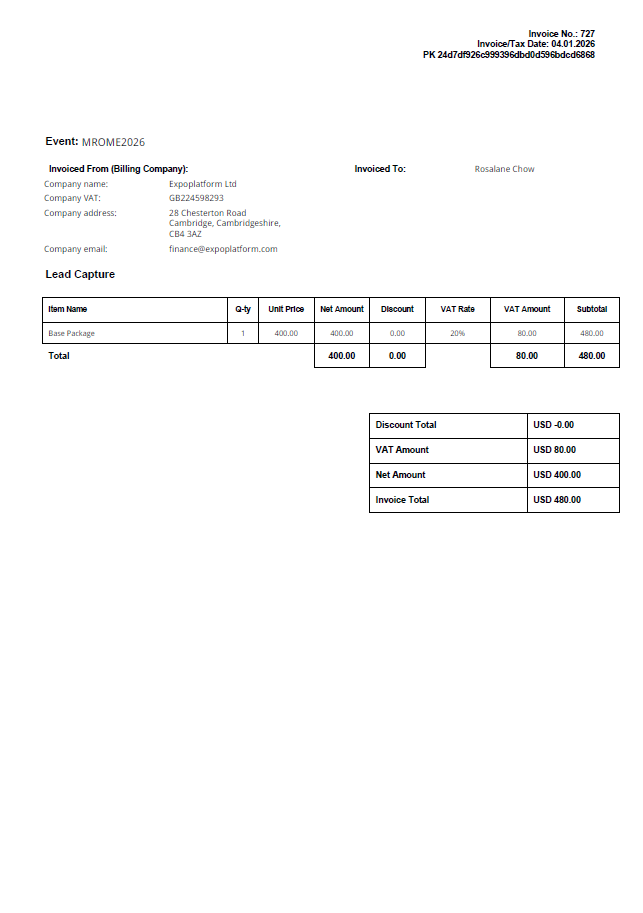 Invoice No.: 727
Invoice/Tax Date: 04.01.2026
PK 24d7df926c999396dbd0d596bdcd6868

Event: MROME2026

Invoiced From (Billing Company):
Company name: Expoplatform Ltd
Company VAT: GB224598293
Company address: 28 Chesterton Road
Cambridge, Cambridgeshire,
CB4 3AZ
Company email: finance@expoplatform.com

Invoiced To: Rosalane Chow

Lead Capture

| Item Name | Q-ty | Unit Price | Net Amount | Discount | VAT Rate | VAT Amount | Subtotal |
|---|---|---|---|---|---|---|---|
| Base Package | 1 | 400.00 | 400.00 | 0.00 | 20% | 80.00 | 480.00 |
| Total | | | 400.00 | 0.00 | | 80.00 | 480.00 |

| Discount Total | USD -0.00 |
|---|---|
| VAT Amount | USD 80.00 |
| Net Amount | USD 400.00 |
| Invoice Total | USD 480.00 |